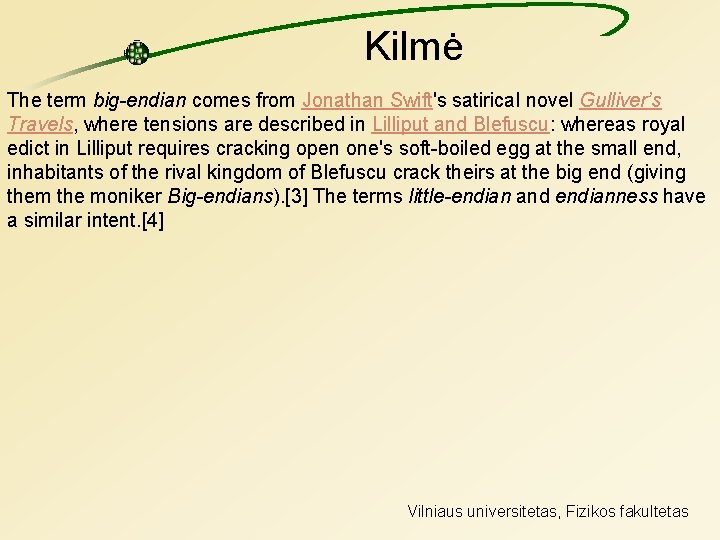 Kilmė

The term big-endian comes from Jonathan Swift's satirical novel Gulliver's Travels, where tensions are described in Lilliput and Blefuscu: whereas royal edict in Lilliput requires cracking open one's soft-boiled egg at the small end, inhabitants of the rival kingdom of Blefuscu crack theirs at the big end (giving them the moniker Big-endians).[3] The terms little-endian and endianness have a similar intent.[4]

Vilniaus universitetas, Fizikos fakultetas